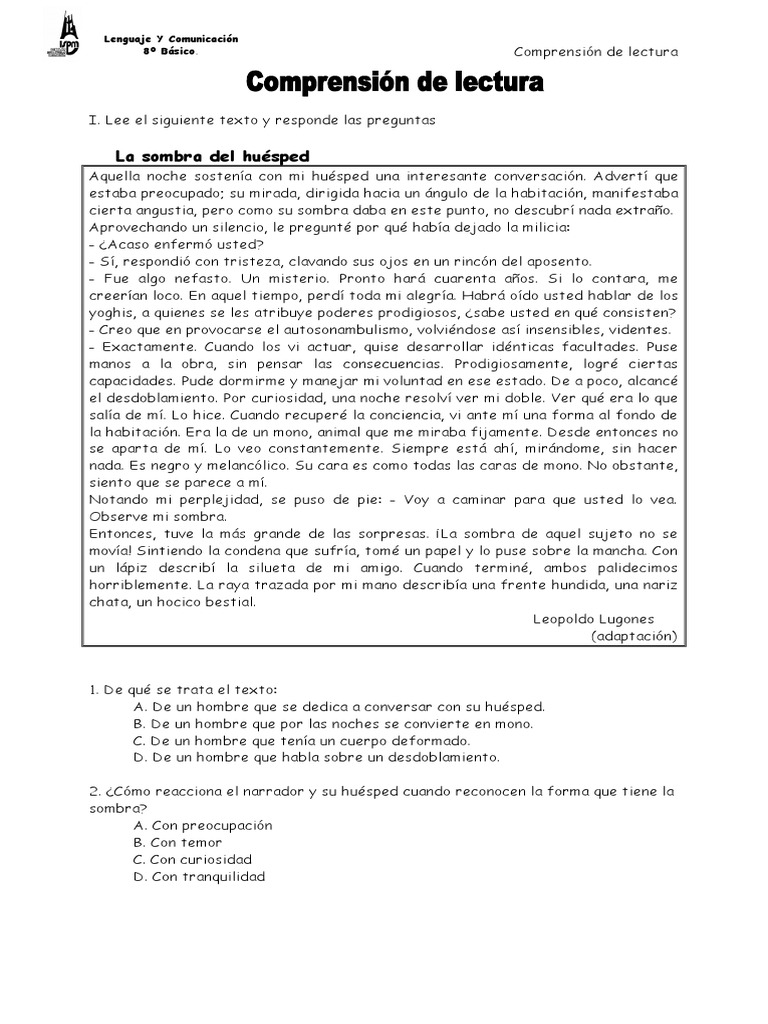 Lenguaje Y Comunicación
8º Básico.

Comprensión de lectura

Comprensión de lectura

I. Lee el siguiente texto y responde las preguntas

La sombra del huésped

Aquella noche sostenía con mi huésped una interesante conversación. Advertí que estaba preocupado; su mirada, dirigida hacia un ángulo de la habitación, manifestaba cierta angustia, pero como su sombra daba en este punto, no descubrí nada extraño. Aprovechando un silencio, le pregunté por qué había dejado la milicia:
- ¿Acaso enfermó usted?
- Sí, respondió con tristeza, clavando sus ojos en un rincón del aposento.
- Fue algo nefasto. Un misterio. Pronto hará cuarenta años. Si lo contara, me creerían loco. En aquel tiempo, perdí toda mi alegría. Habrá oído usted hablar de los yoghis, a quienes se les atribuye poderes prodigiosos, ¿sabe usted en qué consisten?
- Creo que en provocarse el autosonambulismo, volviéndose así insensibles, videntes.
- Exactamente. Cuando los vi actuar, quise desarrollar idénticas facultades. Puse manos a la obra, sin pensar las consecuencias. Prodigiosamente, logré ciertas capacidades. Pude dormirme y manejar mi voluntad en ese estado. De a poco, alcancé el desdoblamiento. Por curiosidad, una noche resolví ver mi doble. Ver qué era lo que salía de mí. Lo hice. Cuando recuperé la conciencia, vi ante mí una forma al fondo de la habitación. Era la de un mono, animal que me miraba fijamente. Desde entonces no se aparta de mí. Lo veo constantemente. Siempre está ahí, mirándome, sin hacer nada. Es negro y melancólico. Su cara es como todas las caras de mono. No obstante, siento que se parece a mí.
Notando mi perplejidad, se puso de pie: - Voy a caminar para que usted lo vea. Observe mi sombra.
Entonces, tuve la más grande de las sorpresas. ¡La sombra de aquel sujeto no se movía! Sintiendo la condena que sufría, tomé un papel y lo puse sobre la mancha. Con un lápiz describí la silueta de mi amigo. Cuando terminé, ambos palidecimos horriblemente. La raya trazada por mi mano describía una frente hundida, una nariz chata, un hocico bestial.
Leopoldo Lugones
(adaptación)

1. De qué se trata el texto:
A. De un hombre que se dedica a conversar con su huésped.
B. De un hombre que por las noches se convierte en mono.
C. De un hombre que tenía un cuerpo deformado.
D. De un hombre que habla sobre un desdoblamiento.

2. ¿Cómo reacciona el narrador y su huésped cuando reconocen la forma que tiene la sombra?
A. Con preocupación
B. Con temor
C. Con curiosidad
D. Con tranquilidad